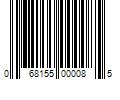 0 68155 00008 5